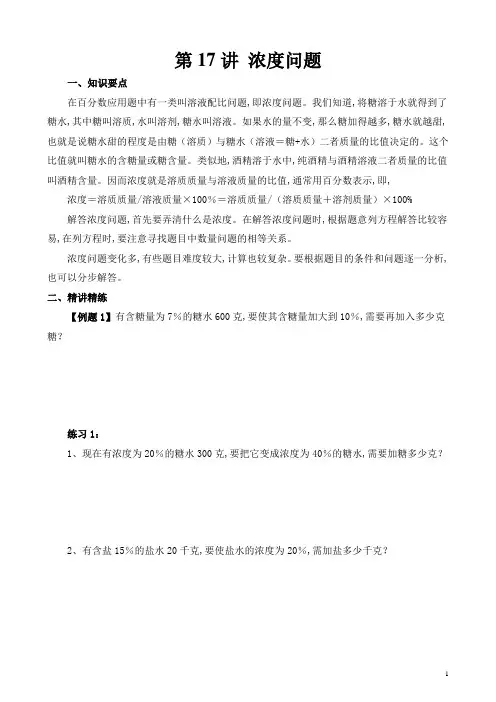 第 17 讲 浓度问题

一、知识要点

在百分数应用题中有一类叫溶液配比问题，即浓度问题。我们知道，将糖溶于水就得到了糖水，其中糖叫溶质，水叫溶剂，糖水叫溶液。如果水的量不变，那么糖加得越多，糖水就越甜，也就是说糖水甜的程度是由糖（溶质）与糖水（溶液＝糖+水）二者质量的比值决定的。这个比值就叫糖水的含糖量或糖含量。类似地，酒精溶于水中，纯酒精与酒精溶液二者质量的比值叫酒精含量。因而浓度就是溶质质量与溶液质量的比值，通常用百分数表示，即，

浓度＝溶质质量/溶液质量×100%＝溶质质量/（溶质质量＋溶剂质量）×100%

解答浓度问题，首先要弄清什么是浓度。在解答浓度问题时，根据题意列方程解答比较容易，在列方程时，要注意寻找题目中数量问题的相等关系。

浓度问题变化多，有些题目难度较大，计算也较复杂。要根据题目的条件和问题逐一分析，也可以分步解答。

二、精讲精练

【例题 1】有含糖量为 7%的糖水 600 克，要使其含糖量加大到 10%，需要再加入多少克糖？

练习 1：

1、现在有浓度为 20%的糖水 300 克，要把它变成浓度为 40%的糖水，需要加糖多少克？

2、有含盐 15%的盐水 20 千克，要使盐水的浓度为 20%，需加盐多少千克？

1